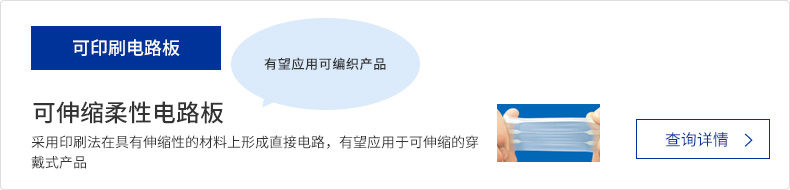 可印刷电路板

有望应用可编织产品

可伸缩柔性电路板

采用印刷法在具有伸缩性的材料上形成直接电路，有望应用于可伸缩的穿戴式产品

查询详情 >